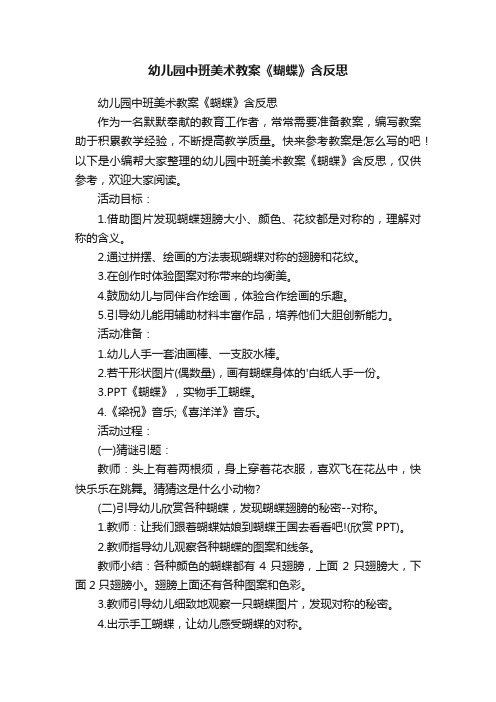 幼儿园中班美术教案《蝴蝶》含反思

幼儿园中班美术教案《蝴蝶》含反思

作为一名默默奉献的教育工作者，常常需要准备教案，编写教案助于积累教学经验，不断提高教学质量。快来参考教案是怎么写的吧！以下是小编帮大家整理的幼儿园中班美术教案《蝴蝶》含反思，仅供参考，欢迎大家阅读。

活动目标：

1.借助图片发现蝴蝶翅膀大小、颜色、花纹都是对称的，理解对称的含义。

2.通过拼摆、绘画的方法表现蝴蝶对称的翅膀和花纹。

3.在创作时体验图案对称带来的均衡美。

4.鼓励幼儿与同伴合作绘画，体验合作绘画的乐趣。

5.引导幼儿能用辅助材料丰富作品，培养他们大胆创新能力。

活动准备：

1.幼儿人手一套油画棒、一支胶水棒。

2.若干形状图片(偶数量)，画有蝴蝶身体的'白纸人手一份。

3.PPT《蝴蝶》，实物手工蝴蝶。

4.《梁祝》音乐;《喜洋洋》音乐。

活动过程：

(一)猜谜引题：

教师：头上有着两根须，身上穿着花衣服，喜欢飞在花丛中，快快乐乐在跳舞。猜猜这是什么小动物?

(二)引导幼儿欣赏各种蝴蝶，发现蝴蝶翅膀的秘密--对称。

1.教师：让我们跟着蝴蝶姑娘到蝴蝶王国去看看吧!(欣赏 PPT)。

2.教师指导幼儿观察各种蝴蝶的图案和线条。

教师小结：各种颜色的蝴蝶都有 4 只翅膀，上面 2 只翅膀大，下面 2 只翅膀小。翅膀上面还有各种图案和色彩。

3.教师引导幼儿细致地观察一只蝴蝶图片，发现对称的秘密。

4.出示手工蝴蝶，让幼儿感受蝴蝶的对称。